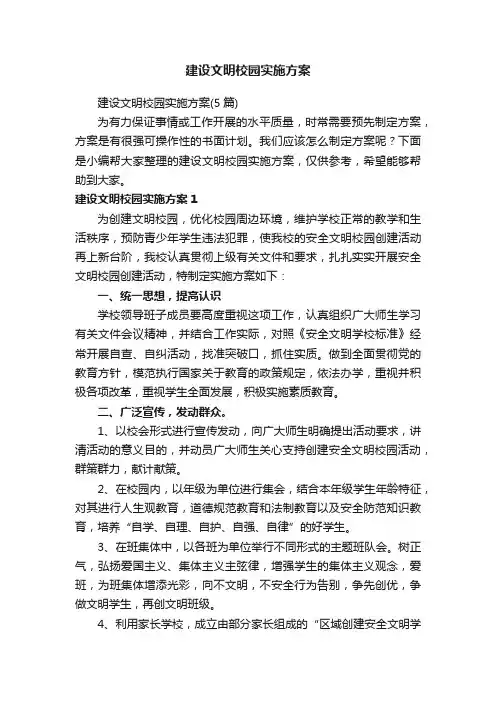 建设文明校园实施方案

建设文明校园实施方案(5 篇)

为有力保证事情或工作开展的水平质量，时常需要预先制定方案，方案是有很强可操作性的书面计划。我们应该怎么制定方案呢？下面是小编帮大家整理的建设文明校园实施方案，仅供参考，希望能够帮助到大家。

建设文明校园实施方案 1

为创建文明校园，优化校园周边环境，维护学校正常的教学和生活秩序，预防青少年学生违法犯罪，使我校的安全文明校园创建活动再上新台阶，我校认真贯彻上级有关文件和要求，扎扎实实开展安全文明校园创建活动，特制定实施方案如下：

一、统一思想，提高认识

学校领导班子成员要高度重视这项工作，认真组织广大师生学习有关文件会议精神，并结合工作实际，对照《安全文明学校标准》经常开展自查、自纠活动，找准突破口，抓住实质。做到全面贯彻党的教育方针，模范执行国家关于教育的政策规定，依法办学，重视并积极各项改革，重视学生全面发展，积极实施素质教育。

二、广泛宣传，发动群众。

1、以校会形式进行宣传发动，向广大师生明确提出活动要求，讲清活动的意义目的，并动员广大师生关心支持创建安全文明校园活动，群策群力，献计献策。

2、在校园内，以年级为单位进行集会，结合本年级学生年龄特征，对其进行人生观教育，道德规范教育和法制教育以及安全防范知识教育，培养“自学、自理、自护、自强、自律”的好学生。

3、在班集体中，以各班为单位举行不同形式的主题班队会。树正气，弘扬爱国主义、集体主义主弦律，增强学生的集体主义观念，爱班，为班集体增添光彩，向不文明，不安全行为告别，争先创优，争做文明学生，再创文明班级。

4、利用家长学校，成立由部分家长组成的“区域创建安全文明学